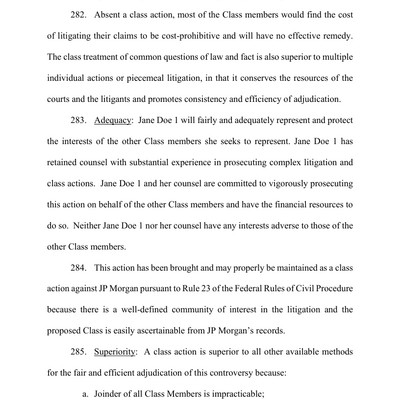 282. Absent a class action, most of the Class members would find the cost of litigating their claims to be cost-prohibitive and will have no effective remedy. The class treatment of common questions of law and fact is also superior to multiple individual actions or piecemeal litigation, in that it conserves the resources of the courts and the litigants and promotes consistency and efficiency of adjudication.

283. Adequacy: Jane Doe 1 will fairly and adequately represent and protect the interests of the other Class members she seeks to represent. Jane Doe 1 has retained counsel with substantial experience in prosecuting complex litigation and class actions. Jane Doe 1 and her counsel are committed to vigorously prosecuting this action on behalf of the other Class members and have the financial resources to do so. Neither Jane Doe 1 nor her counsel have any interests adverse to those of the other Class members.

284. This action has been brought and may properly be maintained as a class action against JP Morgan pursuant to Rule 23 of the Federal Rules of Civil Procedure because there is a well-defined community of interest in the litigation and the proposed Class is easily ascertainable from JP Morgan's records.

285. Superiority: A class action is superior to all other available methods for the fair and efficient adjudication of this controversy because:

a. Joinder of all Class Members is impracticable;